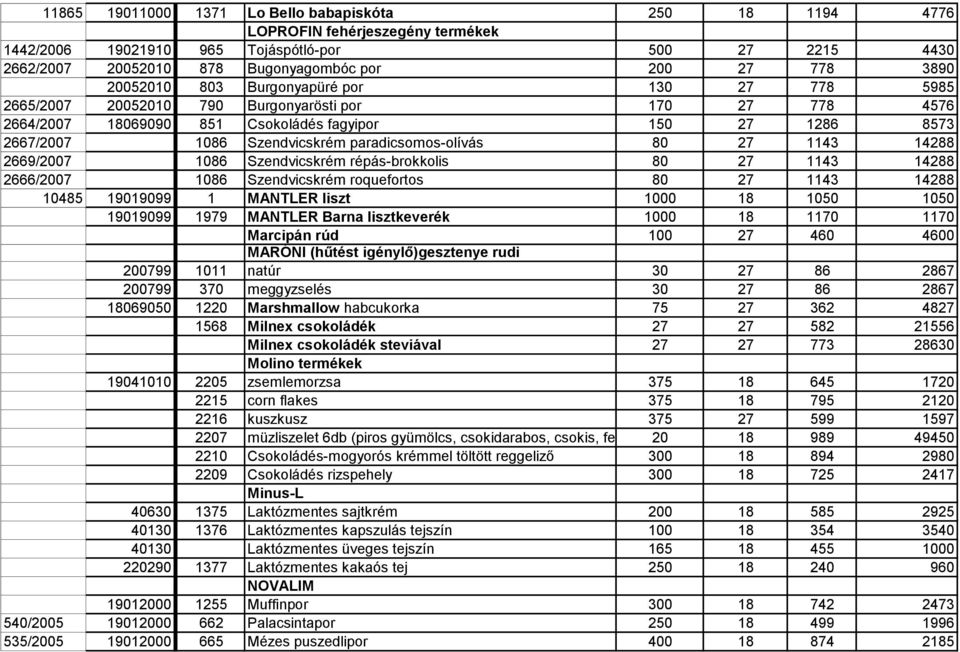 | | | | | | | | |
|---|---|---|---|---|---|---|---|
| 11865 | 19011000 | 1371 | Lo Bello babapiskóta | 250 | 18 | 1194 | 4776 |
| | | | LOPROFIN fehérjeszegény termékek | | | | |
| 1442/2006 | 19021910 | 965 | Tojáspótló-por | 500 | 27 | 2215 | 4430 |
| 2662/2007 | 20052010 | 878 | Bugonyagombóc por | 200 | 27 | 778 | 3890 |
| | 20052010 | 803 | Burgonyapüré por | 130 | 27 | 778 | 5985 |
| 2665/2007 | 20052010 | 790 | Burgonyarösti por | 170 | 27 | 778 | 4576 |
| 2664/2007 | 18069090 | 851 | Csokoládés fagyipor | 150 | 27 | 1286 | 8573 |
| 2667/2007 | | 1086 | Szendvicskrém paradicsomos-olívás | 80 | 27 | 1143 | 14288 |
| 2669/2007 | | 1086 | Szendvicskrém répás-brokkolis | 80 | 27 | 1143 | 14288 |
| 2666/2007 | | 1086 | Szendvicskrém roquefortos | 80 | 27 | 1143 | 14288 |
| 10485 | 19019099 | 1 | MANTLER liszt | 1000 | 18 | 1050 | 1050 |
| | 19019099 | 1979 | MANTLER Barna lisztkeverék | 1000 | 18 | 1170 | 1170 |
| | | | Marcipán rúd | 100 | 27 | 460 | 4600 |
| | | | MARONI (hűtést igénylő)gesztenye rudi | | | | |
| | 200799 | 1011 | natúr | 30 | 27 | 86 | 2867 |
| | 200799 | 370 | meggyzselés | 30 | 27 | 86 | 2867 |
| | 18069050 | 1220 | Marshmallow habcukorka | 75 | 27 | 362 | 4827 |
| | | 1568 | Milnex csokoládék | 27 | 27 | 582 | 21556 |
| | | | Milnex csokoládék steviával | 27 | 27 | 773 | 28630 |
| | | | Molino termékek | | | | |
| | 19041010 | 2205 | zsemlemorzsa | 375 | 18 | 645 | 1720 |
| | | 2215 | corn flakes | 375 | 18 | 795 | 2120 |
| | | 2216 | kuszkusz | 375 | 27 | 599 | 1597 |
| | | 2207 | müzliszelet 6db (piros gyümölcs, csokidarabos, csokis, fe | 20 | 18 | 989 | 49450 |
| | | 2210 | Csokoládés-mogyorós krémmel töltött reggeliző | 300 | 18 | 894 | 2980 |
| | | 2209 | Csokoládés rizspehely | 300 | 18 | 725 | 2417 |
| | | | Minus-L | | | | |
| | 40630 | 1375 | Laktózmentes sajtkrém | 200 | 18 | 585 | 2925 |
| | 40130 | 1376 | Laktózmentes kapszulás tejszín | 100 | 18 | 354 | 3540 |
| | 40130 | | Laktózmentes üveges tejszín | 165 | 18 | 455 | 1000 |
| | 220290 | 1377 | Laktózmentes kakaós tej | 250 | 18 | 240 | 960 |
| | | | NOVALIM | | | | |
| | 19012000 | 1255 | Muffinpor | 300 | 18 | 742 | 2473 |
| 540/2005 | 19012000 | 662 | Palacsintapor | 250 | 18 | 499 | 1996 |
| 535/2005 | 19012000 | 665 | Mézes puszedlipor | 400 | 18 | 874 | 2185 |